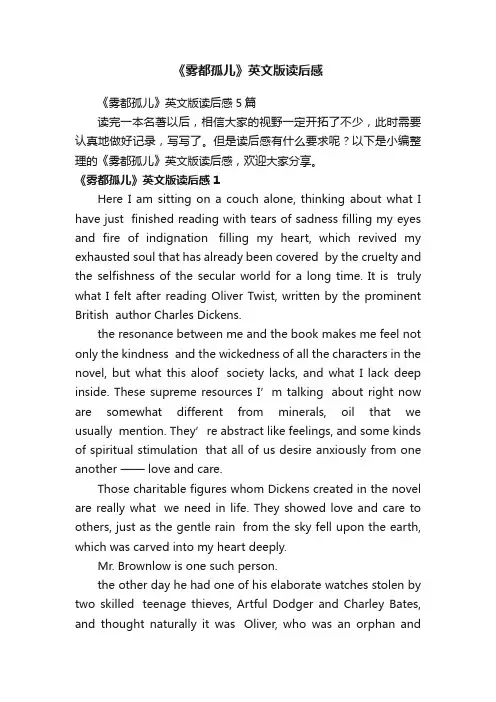 《雾都孤儿》英文版读后感

《雾都孤儿》英文版读后感 5 篇

读完一本名著以后，相信大家的视野一定开拓了不少，此时需要认真地做好记录，写写了。但是读后感有什么要求呢？以下是小编整理的《雾都孤儿》英文版读后感，欢迎大家分享。

《雾都孤儿》英文版读后感 1

Here I am sitting on a couch alone, thinking about what I have just finished reading with tears of sadness filling my eyes and fire of indignation filling my heart, which revived my exhausted soul that has already been covered by the cruelty and the selfishness of the secular world for a long time. It is truly what I felt after reading Oliver Twist, written by the prominent British author Charles Dickens.

the resonance between me and the book makes me feel not only the kindness and the wickedness of all the characters in the novel, but what this aloof society lacks, and what I lack deep inside. These supreme resources I’ m talking about right now are somewhat different from minerals, oil that we usually mention. They’ re abstract like feelings, and some kinds of spiritual stimulation that all of us desire anxiously from one another —— love and care.

Those charitable figures whom Dickens created in the novel are really what we need in life. They showed love and care to others, just as the gentle rain from the sky fell upon the earth, which was carved into my heart deeply.

Mr. Brownlow is one such person.

the other day he had one of his elaborate watches stolen by two skilled teenage thieves, Artful Dodger and Charley Bates, and thought naturally it was Oliver, who was an orphan and